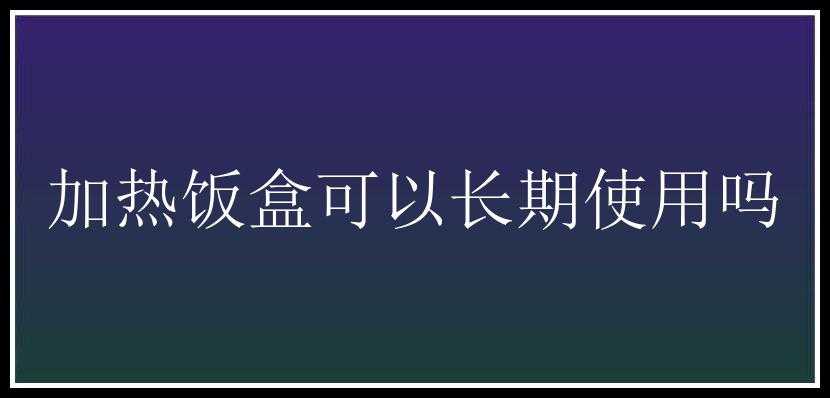 加热饭盒可以长期使用吗